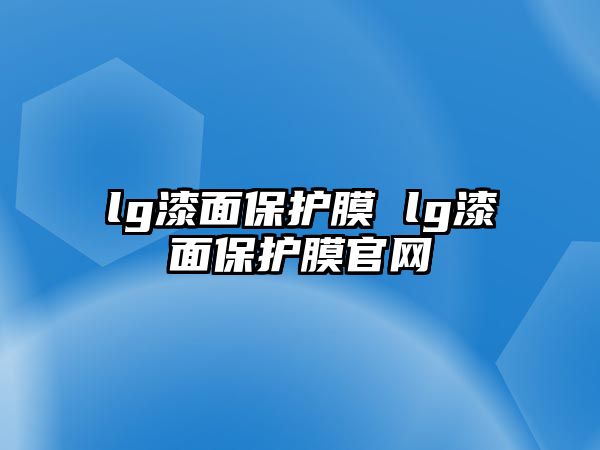 lg漆面保护膜 lg漆面保护膜官网